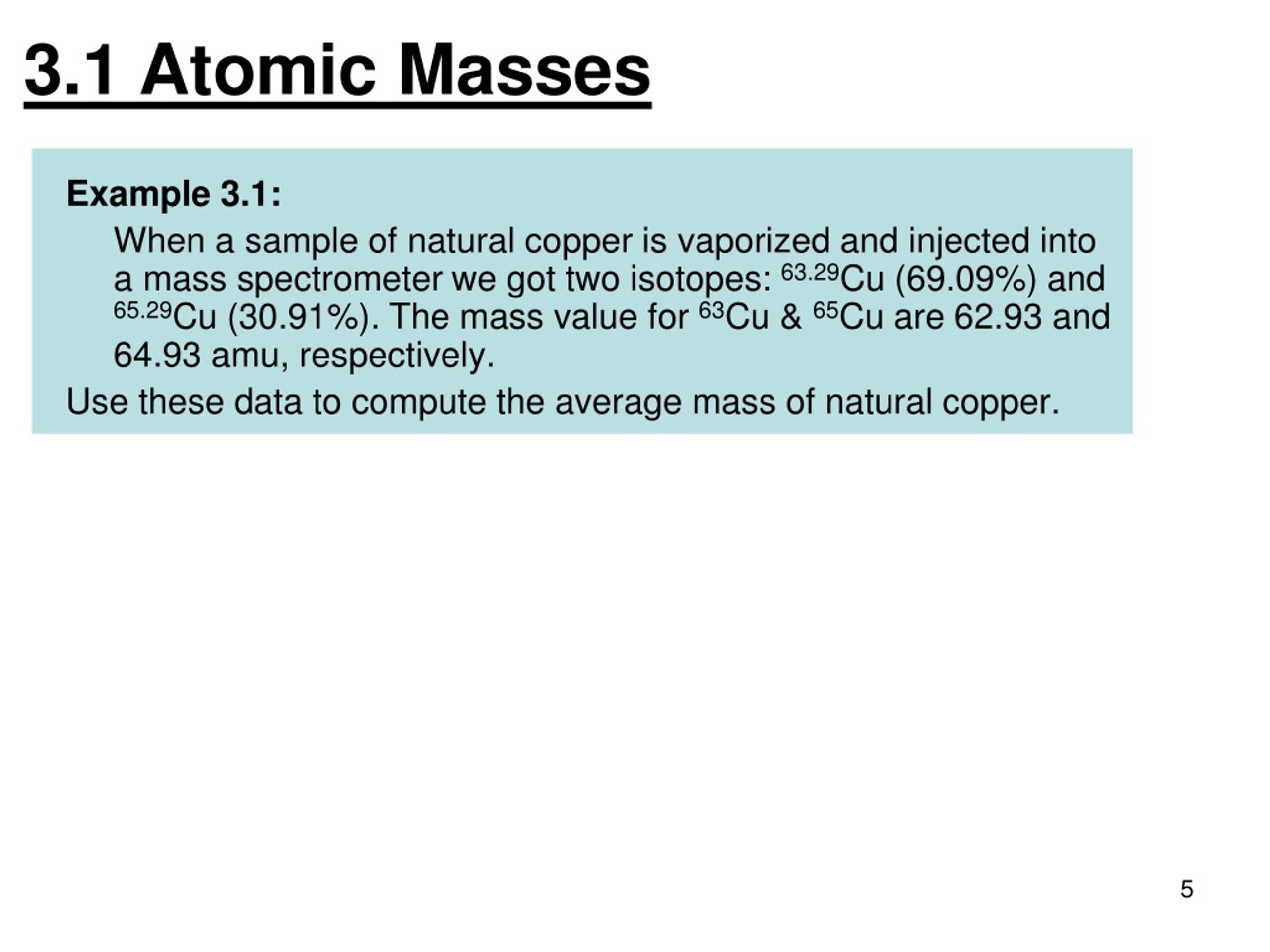 3.1 Atomic Masses

Example 3.1:

When a sample of natural copper is vaporized and injected into a mass spectrometer we got two isotopes: $^{63.29}Cu$ (69.09%) and $^{65.29}Cu$ (30.91%). The mass value for $^{63}Cu$ & $^{65}Cu$ are 62.93 and 64.93 amu, respectively.

Use these data to compute the average mass of natural copper.

5